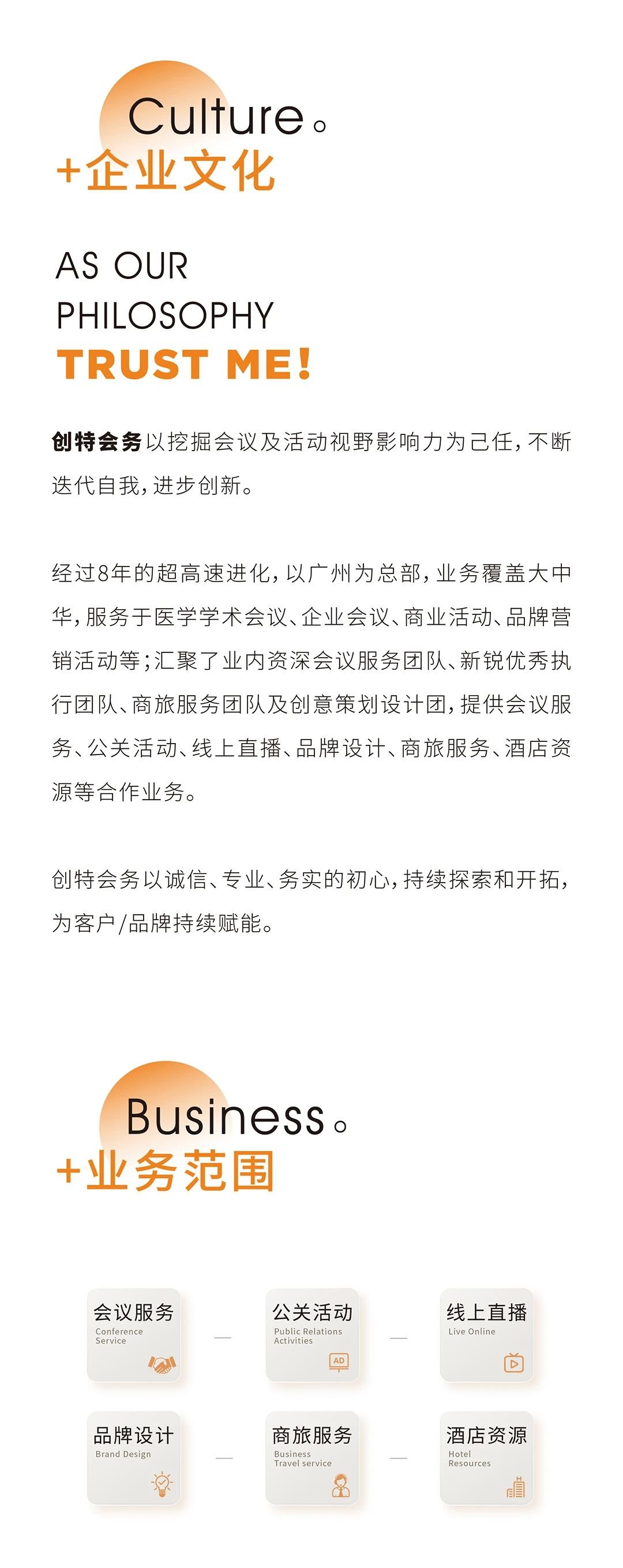 Culture。
+企业文化

AS OUR
PHILOSOPHY
TRUST ME!

创特会务以挖掘会议及活动视野影响力为己任，不断迭代自我，进步创新。

经过8年的超高速进化，以广州为总部，业务覆盖大中华，服务于医学学术会议、企业会议、商业活动、品牌营销活动等；汇聚了业内资深会议服务团队、新锐优秀执行团队、商旅服务团队及创意策划设计团，提供会议服务、公关活动、线上直播、品牌设计、商旅服务、酒店资源等合作业务。

创特会务以诚信、专业、务实的初心，持续探索和开拓，为客户/品牌持续赋能。

Business。
+业务范围

会议服务
Conference Service

公关活动
Public Relations Activities
AD

线上直播
Live Online

品牌设计
Brand Design

商旅服务
Business Travel service

酒店资源
Hotel Resources